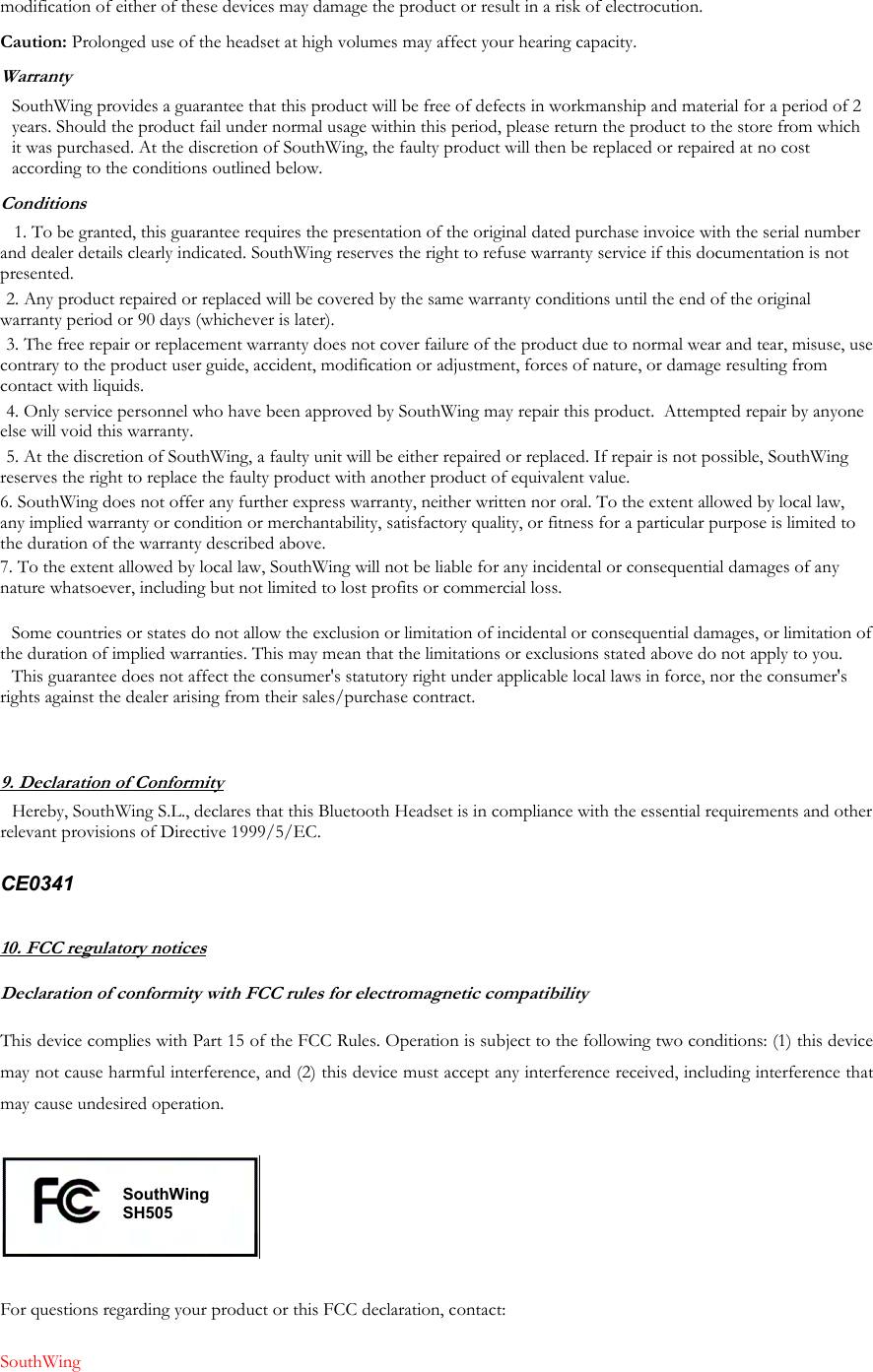 modification of either of these devices may damage the product or result in a risk of electrocution.

Caution: Prolonged use of the headset at high volumes may affect your hearing capacity.

Warranty

SouthWing provides a guarantee that this product will be free of defects in workmanship and material for a period of 2 years. Should the product fail under normal usage within this period, please return the product to the store from which it was purchased. At the discretion of SouthWing, the faulty product will then be replaced or repaired at no cost according to the conditions outlined below.

Conditions

1. To be granted, this guarantee requires the presentation of the original dated purchase invoice with the serial number and dealer details clearly indicated. SouthWing reserves the right to refuse warranty service if this documentation is not presented.
2. Any product repaired or replaced will be covered by the same warranty conditions until the end of the original warranty period or 90 days (whichever is later).
3. The free repair or replacement warranty does not cover failure of the product due to normal wear and tear, misuse, use contrary to the product user guide, accident, modification or adjustment, forces of nature, or damage resulting from contact with liquids.
4. Only service personnel who have been approved by SouthWing may repair this product. Attempted repair by anyone else will void this warranty.
5. At the discretion of SouthWing, a faulty unit will be either repaired or replaced. If repair is not possible, SouthWing reserves the right to replace the faulty product with another product of equivalent value.
6. SouthWing does not offer any further express warranty, neither written nor oral. To the extent allowed by local law, any implied warranty or condition or merchantability, satisfactory quality, or fitness for a particular purpose is limited to the duration of the warranty described above.
7. To the extent allowed by local law, SouthWing will not be liable for any incidental or consequential damages of any nature whatsoever, including but not limited to lost profits or commercial loss.

Some countries or states do not allow the exclusion or limitation of incidental or consequential damages, or limitation of the duration of implied warranties. This may mean that the limitations or exclusions stated above do not apply to you.
This guarantee does not affect the consumer's statutory right under applicable local laws in force, nor the consumer's rights against the dealer arising from their sales/purchase contract.

9. Declaration of Conformity

Hereby, SouthWing S.L., declares that this Bluetooth Headset is in compliance with the essential requirements and other relevant provisions of Directive 1999/5/EC.

CE0341

10. FCC regulatory notices

Declaration of conformity with FCC rules for electromagnetic compatibility

This device complies with Part 15 of the FCC Rules. Operation is subject to the following two conditions: (1) this device may not cause harmful interference, and (2) this device must accept any interference received, including interference that may cause undesired operation.

FC SouthWing SH505

For questions regarding your product or this FCC declaration, contact:

SouthWing